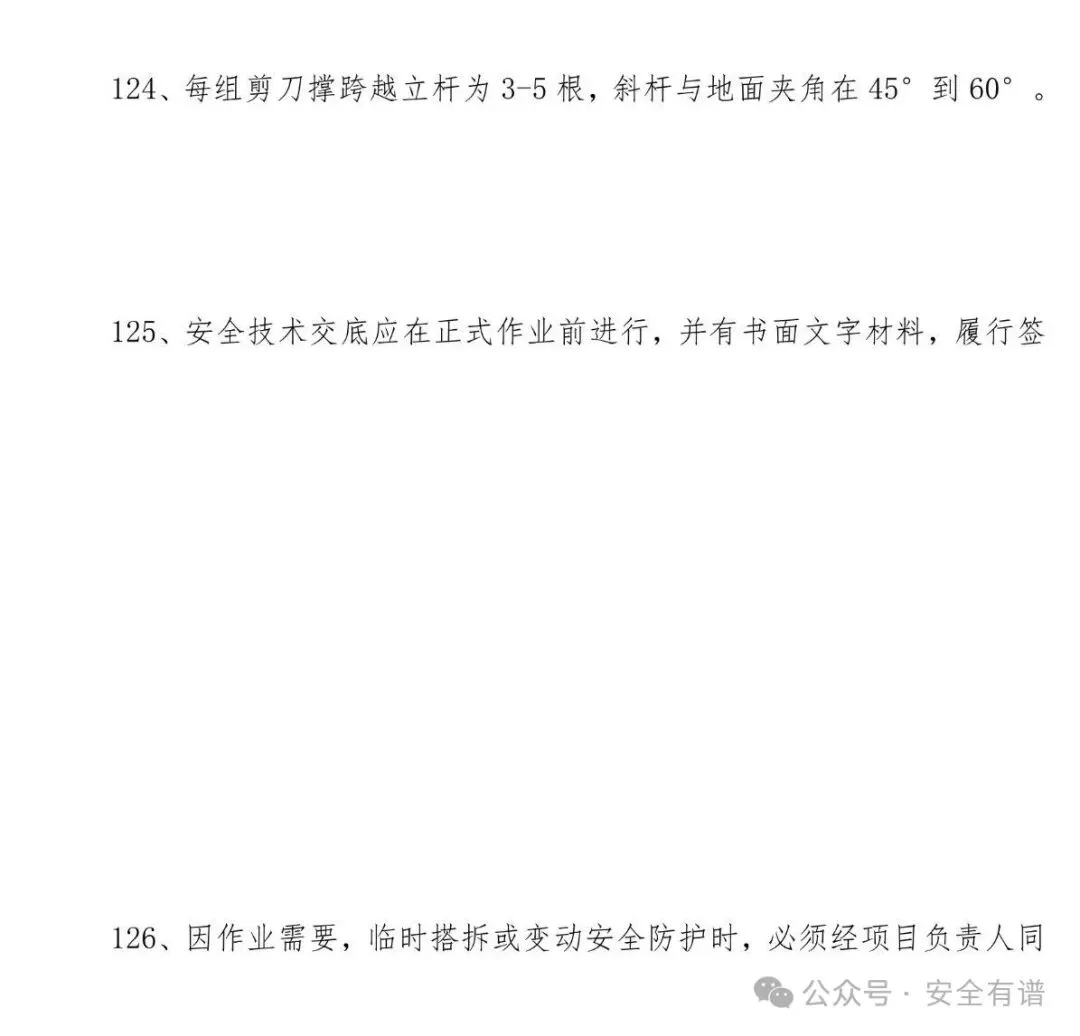 124、每组剪刀撑跨越立杆为3-5根，斜杆与地面夹角在45°到60°。

125、安全技术交底应在正式作业前进行，并有书面文字材料，履行签

126、因作业需要，临时搭拆或变动安全防护时，必须经项目负责人同

公众号 · 安全有谱